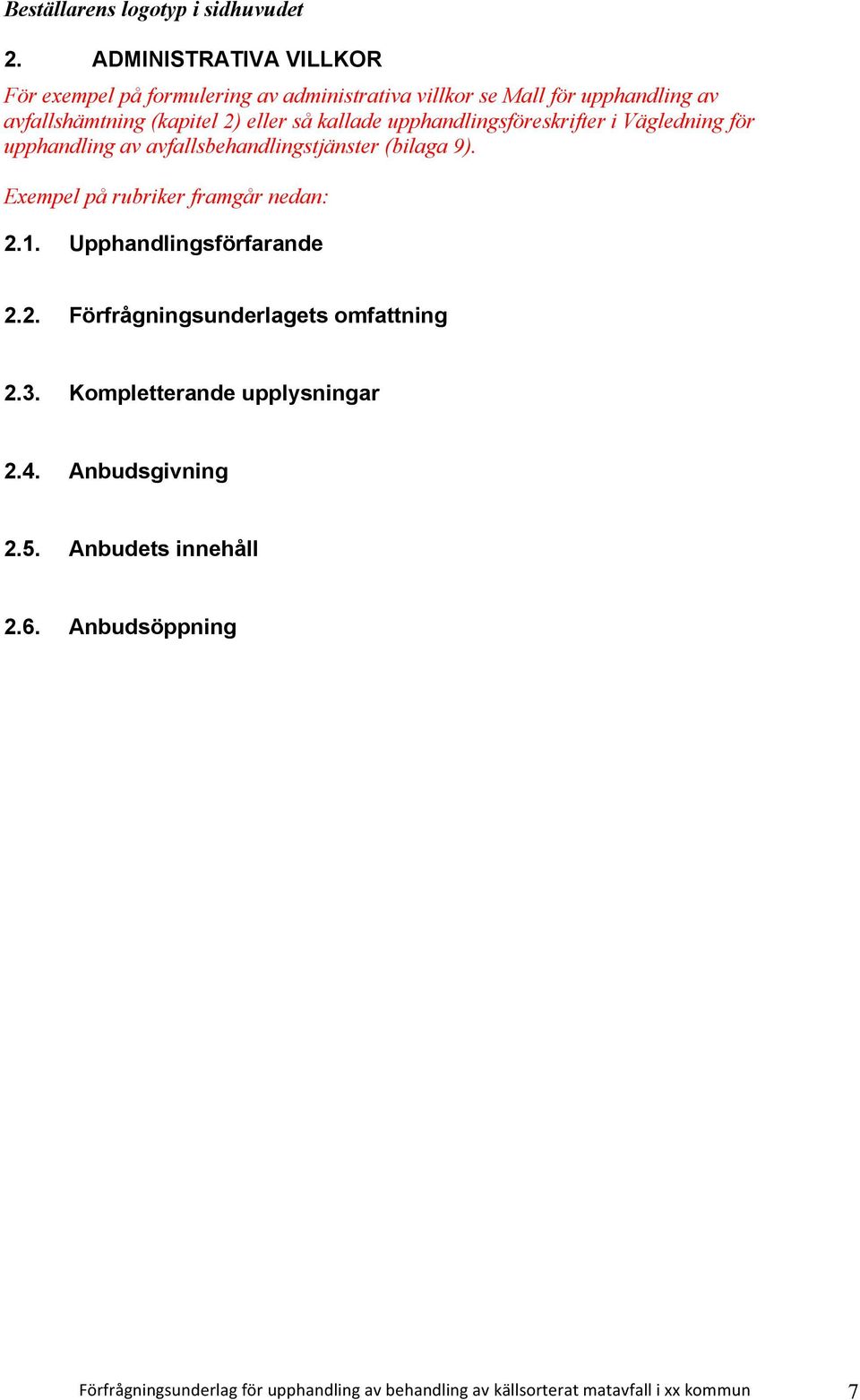 Beställarens logotyp i sidhuvudet

2. ADMINISTRATIVA VILLKOR

För exempel på formulering av administrativa villkor se Mall för upphandling av avfallshämtning (kapitel 2) eller så kallade upphandlingsföreskrifter i Vägledning för upphandling av avfallsbehandlingstjänster (bilaga 9).

Exempel på rubriker framgår nedan:

2.1. Upphandlingsförfarande

2.2. Förfrågningsunderlagets omfattning

2.3. Kompletterande upplysningar

2.4. Anbudsgivning

2.5. Anbudets innehåll

2.6. Anbudsöppning

Förfrågningsunderlag för upphandling av behandling av källsorterat matavfall i xx kommun 7